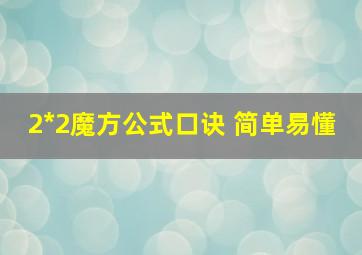 2*2魔方公式口诀 简单易懂